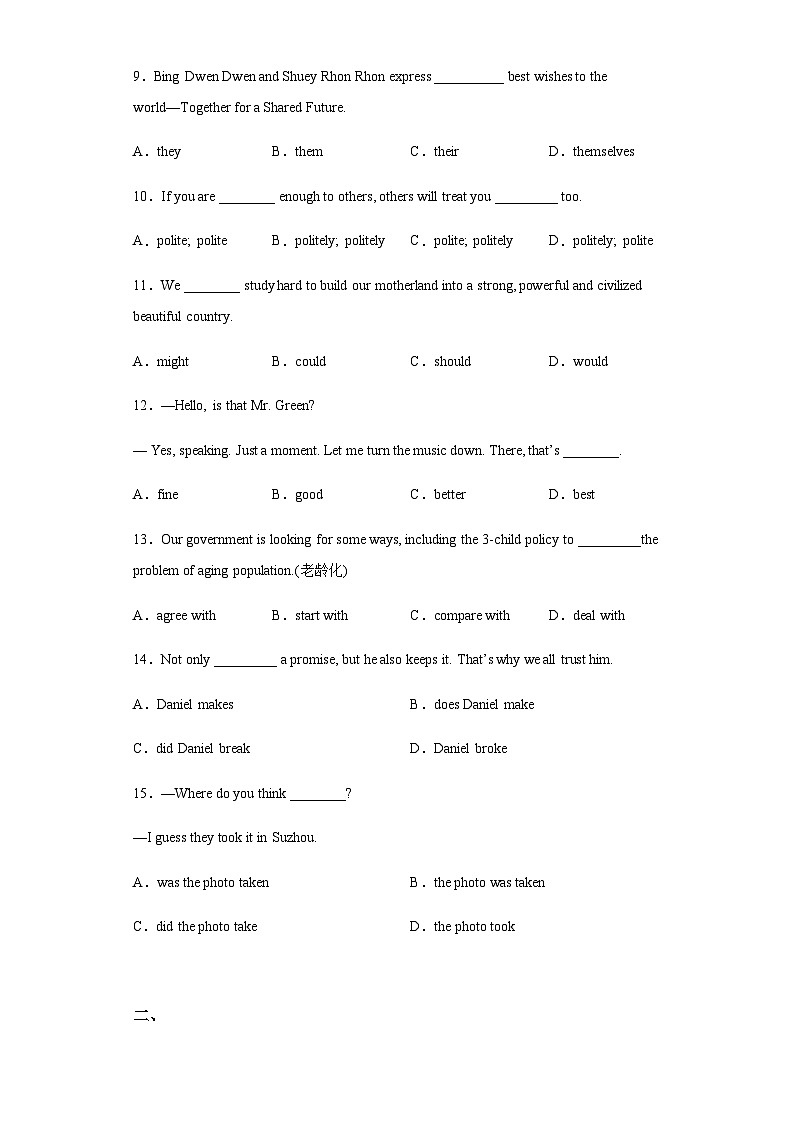 9．Bing Dwen Dwen and Shuey Rhon Rhon express __________ best wishes to the world—Together for a Shared Future.

A．they B．them C．their D．themselves

10．If you are ________ enough to others, others will treat you _________ too.

A．polite; polite B．politely; politely C．polite; politely D．politely; polite

11．We ________ study hard to build our motherland into a strong, powerful and civilized beautiful country.

A．might B．could C．should D．would

12．—Hello, is that Mr. Green?

— Yes, speaking. Just a moment. Let me turn the music down. There, that's ________.

A．fine B．good C．better D．best

13．Our government is looking for some ways, including the 3-child policy to _________the problem of aging population.(老龄化)

A．agree with B．start with C．compare with D．deal with

14．Not only _________ a promise, but he also keeps it. That's why we all trust him.

A．Daniel makes B．does Daniel make

C．did Daniel break D．Daniel broke

15．—Where do you think ________?

—I guess they took it in Suzhou.

A．was the photo taken B．the photo was taken

C．did the photo take D．the photo took

二、